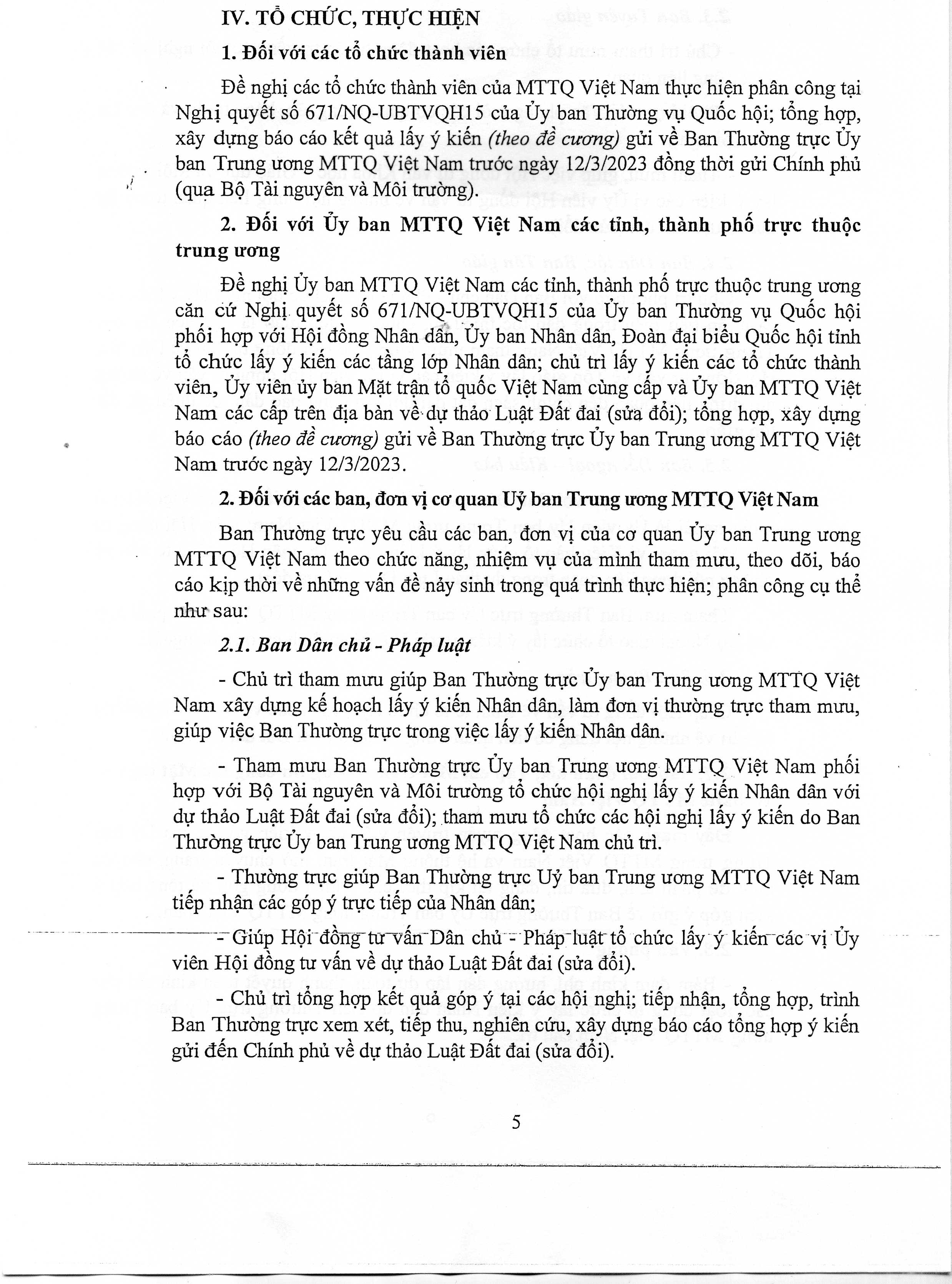 IV. TỔ CHỨC, THỰC HIỆN

1. Đối với các tổ chức thành viên

Đề nghị các tổ chức thành viên của MTTQ Việt Nam thực hiện phân công tại Nghị quyết số 671/NQ-UBTVQH15 của Ủy ban Thường vụ Quốc hội; tổng hợp, xây dựng báo cáo kết quả lấy ý kiến (theo đề cương) gửi về Ban Thường trực Ủy ban Trung ương MTTQ Việt Nam trước ngày 12/3/2023 đồng thời gửi Chính phủ (qua Bộ Tài nguyên và Môi trường).

2. Đối với Ủy ban MTTQ Việt Nam các tỉnh, thành phố trực thuộc trung ương

Đề nghị Ủy ban MTTQ Việt Nam các tỉnh, thành phố trực thuộc trung ương căn cứ Nghị quyết số 671/NQ-UBTVQH15 của Ủy ban Thường vụ Quốc hội phối hợp với Hội đồng Nhân dân, Ủy ban Nhân dân, Đoàn đại biểu Quốc hội tỉnh tổ chức lấy ý kiến các tầng lớp Nhân dân; chủ trì lấy ý kiến các tổ chức thành viên, Ủy viên ủy ban Mặt trận tổ quốc Việt Nam cùng cấp và Ủy ban MTTQ Việt Nam các cấp trên địa bàn về dự thảo Luật Đất đai (sửa đổi); tổng hợp, xây dựng báo cáo (theo đề cương) gửi về Ban Thường trực Ủy ban Trung ương MTTQ Việt Nam trước ngày 12/3/2023.

2. Đối với các ban, đơn vị cơ quan Uỷ ban Trung ương MTTQ Việt Nam

Ban Thường trực yêu cầu các ban, đơn vị của cơ quan Ủy ban Trung ương MTTQ Việt Nam theo chức năng, nhiệm vụ của mình tham mưu, theo dõi, báo cáo kịp thời về những vấn đề nảy sinh trong quá trình thực hiện; phân công cụ thể như sau:

2.1. Ban Dân chủ - Pháp luật

- Chủ trì tham mưu giúp Ban Thường trực Ủy ban Trung ương MTTQ Việt Nam xây dựng kế hoạch lấy ý kiến Nhân dân, làm đơn vị thường trực tham mưu, giúp việc Ban Thường trực trong việc lấy ý kiến Nhân dân.

- Tham mưu Ban Thường trực Ủy ban Trung ương MTTQ Việt Nam phối hợp với Bộ Tài nguyên và Môi trường tổ chức hội nghị lấy ý kiến Nhân dân với dự thảo Luật Đất đai (sửa đổi); tham mưu tổ chức các hội nghị lấy ý kiến do Ban Thường trực Ủy ban Trung ương MTTQ Việt Nam chủ trì.

- Thường trực giúp Ban Thường trực Uỷ ban Trung ương MTTQ Việt Nam tiếp nhận các góp ý trực tiếp của Nhân dân;

- Giúp Hội đồng tư vấn Dân chủ - Pháp luật tổ chức lấy ý kiến các vị Ủy viên Hội đồng tư vấn về dự thảo Luật Đất đai (sửa đổi).

- Chủ trì tổng hợp kết quả góp ý tại các hội nghị; tiếp nhận, tổng hợp, trình Ban Thường trực xem xét, tiếp thu, nghiên cứu, xây dựng báo cáo tổng hợp ý kiến gửi đến Chính phủ về dự thảo Luật Đất đai (sửa đổi).

5